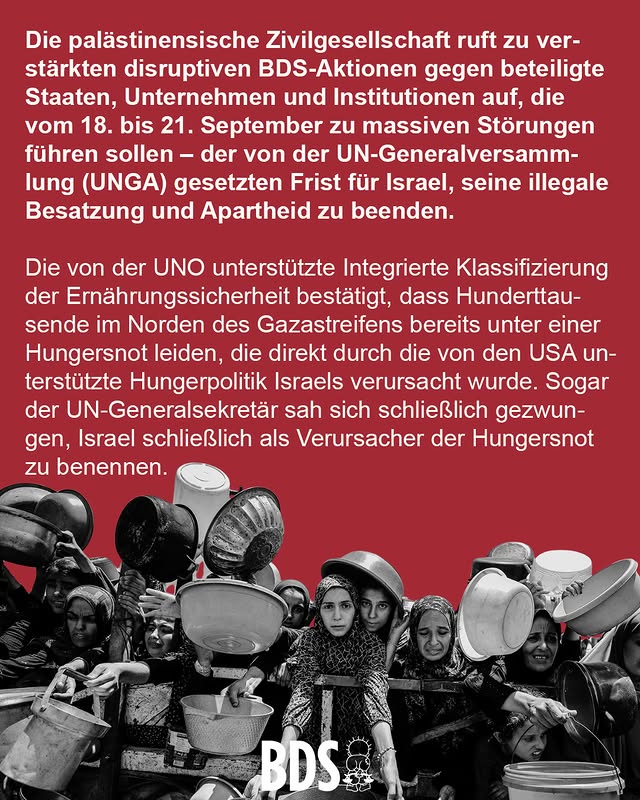 Die palästinensische Zivilgesellschaft ruft zu verstärkten disruptiven BDS-Aktionen gegen beteiligte Staaten, Unternehmen und Institutionen auf, die vom 18. bis 21. September zu massiven Störungen führen sollen – der von der UN-Generalversammlung (UNGA) gesetzten Frist für Israel, seine illegale Besatzung und Apartheid zu beenden.

Die von der UNO unterstützte Integrierte Klassifizierung der Ernährungssicherheit bestätigt, dass Hunderttausende im Norden des Gazastreifens bereits unter einer Hungersnot leiden, die direkt durch die von den USA unterstützte Hungerpolitik Israels verursacht wurde. Sogar der UN-Generalsekretär sah sich schließlich gezwungen, Israel schließlich als Verursacher der Hungersnot zu benennen.

BDS